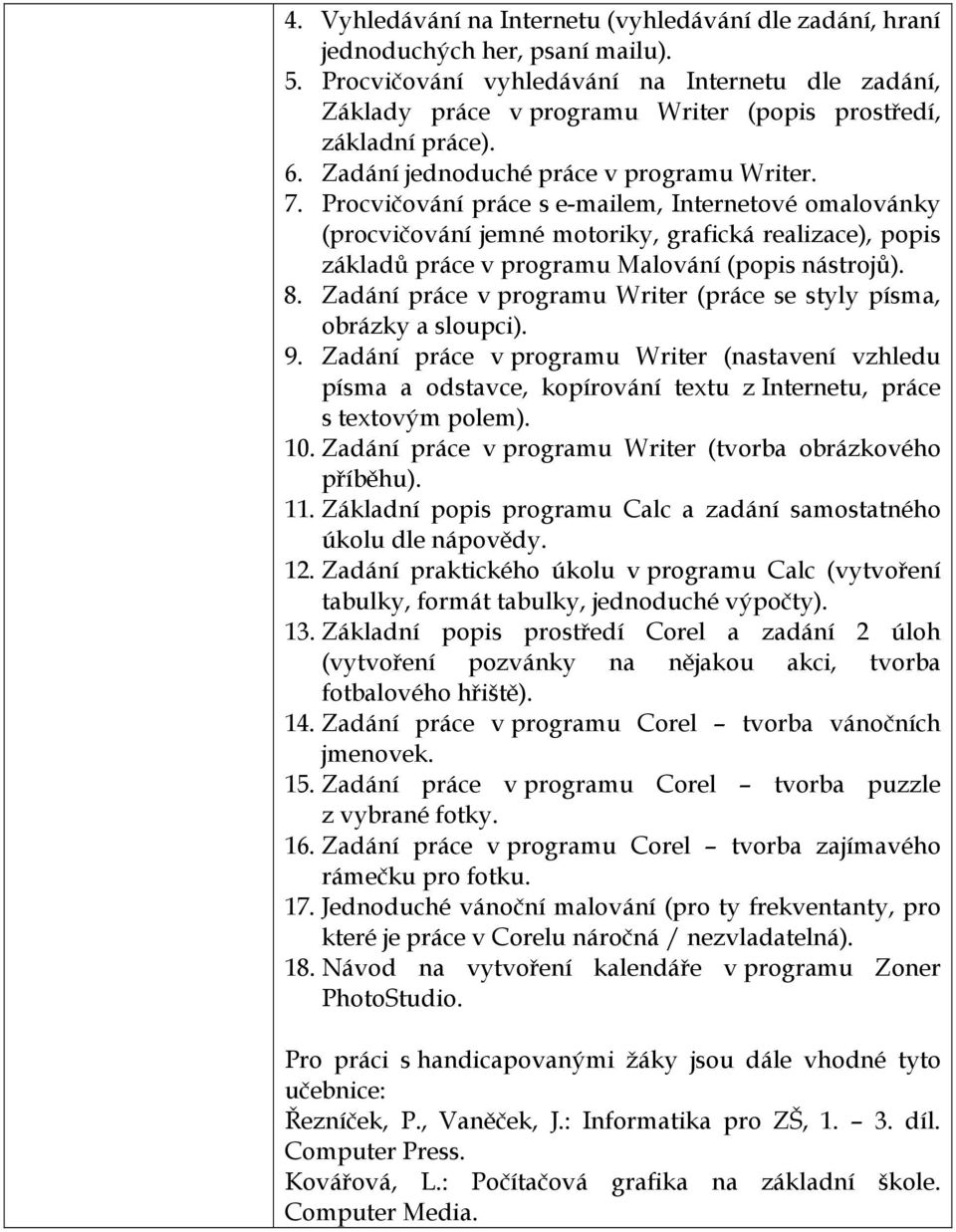 4. Vyhledávání na Internetu (vyhledávání dle zadání, hraní jednoduchých her, psaní mailu).
5. Procvičování vyhledávání na Internetu dle zadání, Základy práce v programu Writer (popis prostředí, základní práce).
6. Zadání jednoduché práce v programu Writer.
7. Procvičování práce s e-mailem, Internetové omalovánky (procvičování jemné motoriky, grafická realizace), popis základů práce v programu Malování (popis nástrojů).
8. Zadání práce v programu Writer (práce se styly písma, obrázky a sloupci).
9. Zadání práce v programu Writer (nastavení vzhledu písma a odstavce, kopírování textu z Internetu, práce s textovým polem).
10. Zadání práce v programu Writer (tvorba obrázkového příběhu).
11. Základní popis programu Calc a zadání samostatného úkolu dle nápovědy.
12. Zadání praktického úkolu v programu Calc (vytvoření tabulky, formát tabulky, jednoduché výpočty).
13. Základní popis prostředí Corel a zadání 2 úloh (vytvoření pozvánky na nějakou akci, tvorba fotbalového hřiště).
14. Zadání práce v programu Corel – tvorba vánočních jmenovek.
15. Zadání práce v programu Corel – tvorba puzzle z vybrané fotky.
16. Zadání práce v programu Corel – tvorba zajímavého rámečku pro fotku.
17. Jednoduché vánoční malování (pro ty frekventanty, pro které je práce v Corelu náročná / nezvladatelná).
18. Návod na vytvoření kalendáře v programu Zoner PhotoStudio.

Pro práci s handicapovanými žáky jsou dále vhodné tyto učebnice:
Řezníček, P., Vaněček, J.: Informatika pro ZŠ, 1. – 3. díl. Computer Press.
Kovářová, L.: Počítačová grafika na základní škole. Computer Media.